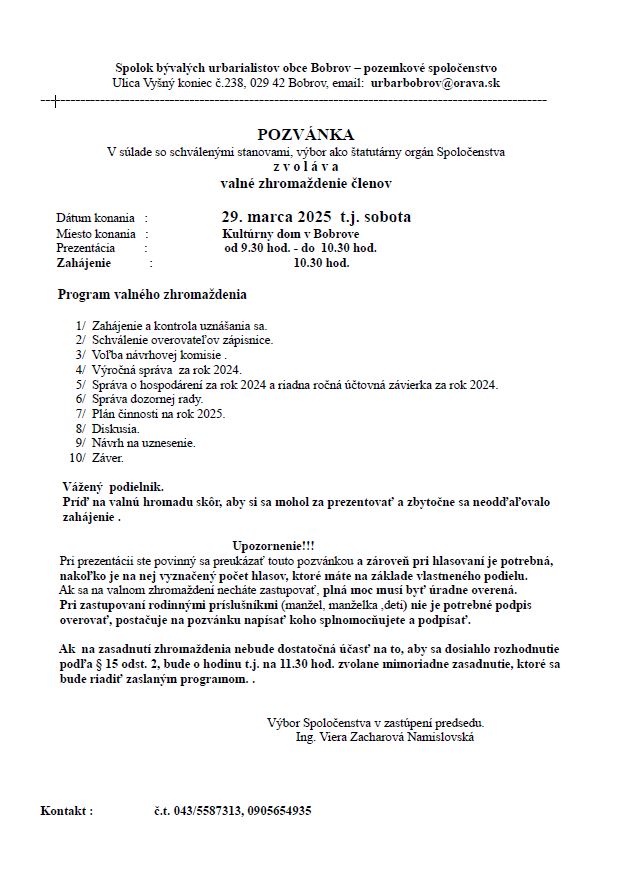 Spolok bývalých urbarialistov obce Bobrov – pozemkové spoločenstvo
Ulica Vyšný koniec č.238, 029 42 Bobrov, email: urbarbobrov@orava.sk

POZVÁNKA
V súlade so schválenými stanovami, výbor ako štatutárny orgán Spoločenstva
z v o l á v a
valné zhromaždenie členov

Dátum konania : 29. marca 2025 t.j. sobota
Miesto konania : Kultúrny dom v Bobrove
Prezentácia : od 9.30 hod. - do 10.30 hod.
Zahájenie : 10.30 hod.

Program valného zhromaždenia

1/ Zahájenie a kontrola uznášania sa.
2/ Schválenie overovateľov zápisnice.
3/ Voľba návrhovej komisie .
4/ Výročná správa za rok 2024.
5/ Správa o hospodárení za rok 2024 a riadna ročná účtovná závierka za rok 2024.
6/ Správa dozornej rady.
7/ Plán činnosti na rok 2025.
8/ Diskusia.
9/ Návrh na uznesenie.
10/ Záver.

Vážený podielnik.
Príď na valnú hromadu skôr, aby si sa mohol za prezentovať a zbytočne sa neodďaľovalo zahájenie .

Upozornenie!!!
Pri prezentácii ste povinný sa preukázať touto pozvánkou a zároveň pri hlasovaní je potrebná, nakoľko je na nej vyznačený počet hlasov, ktoré máte na základe vlastneného podielu.
Ak sa na valnom zhromaždení necháte zastupovať, plná moc musí byť úradne overená.
Pri zastupovaní rodinnými príslušníkmi (manžel, manželka ,deti) nie je potrebné podpis overovať, postačuje na pozvánku napísať koho splnomocňujete a podpísať.

Ak na zasadnutí zhromaždenia nebude dostatočná účasť na to, aby sa dosiahlo rozhodnutie podľa § 15 odst. 2, bude o hodinu t.j. na 11.30 hod. zvolane mimoriadne zasadnutie, ktoré sa bude riadiť zaslaným programom. .

Výbor Spoločenstva v zastúpení predsedu.
Ing. Viera Zacharová Namislovská

Kontakt : č.t. 043/5587313, 0905654935